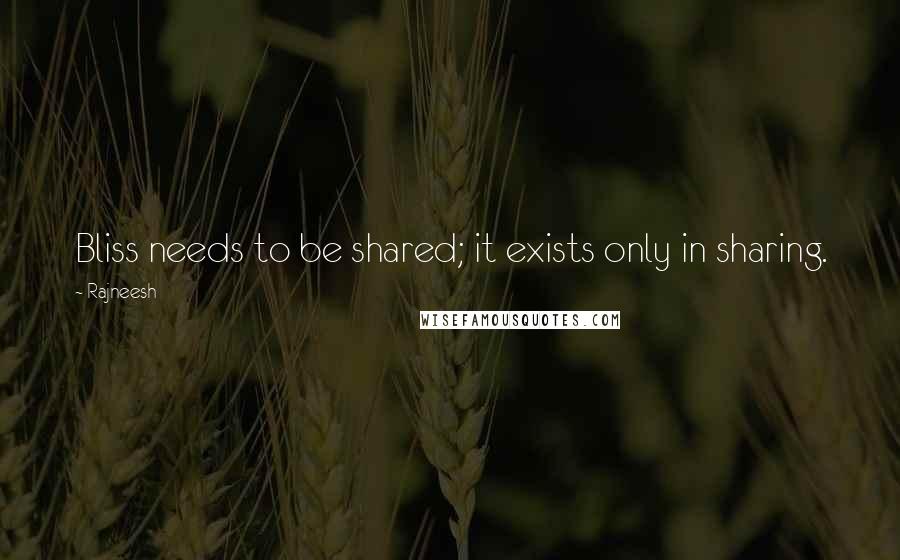 Bliss needs to be shared; it exists only in sharing.

- Rajneesh

WISEFAMOUSQUOTES.COM